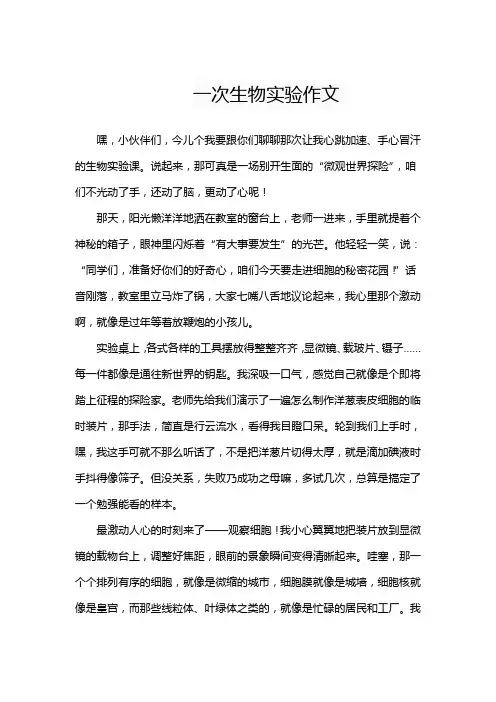 一次生物实验作文

嘿，小伙伴们，今儿个我要跟你们聊聊那次让我心跳加速、手心冒汗的生物实验课。说起来，那可真是一场别开生面的“微观世界探险”，咱们不光动了手，还动了脑，更动了心呢！

那天，阳光懒洋洋地洒在教室的窗台上，老师一进来，手里就提着个神秘的箱子，眼神里闪烁着“有大事要发生”的光芒。他轻轻一笑，说：“同学们，准备好你们的好奇心，咱们今天要走进细胞的秘密花园！”话音刚落，教室里立马炸了锅，大家七嘴八舌地议论起来，我心里那个激动啊，就像是过年等着放鞭炮的小孩儿。

实验桌上，各式各样的工具摆放得整整齐齐，显微镜、载玻片、镊子……每一件都像是通往新世界的钥匙。我深吸一口气，感觉自己就像是个即将踏上征程的探险家。老师先给我们演示了一遍怎么制作洋葱表皮细胞的临时装片，那手法，简直是行云流水，看得我目瞪口呆。轮到我们上手时，嘿，我这手可就不那么听话了，不是把洋葱片切得太厚，就是滴加碘液时手抖得像筛子。但没关系，失败乃成功之母嘛，多试几次，总算是搞定了一个勉强能看的样本。

最激动人心的时刻来了——观察细胞！我小心翼翼地把装片放到显微镜的载物台上，调整好焦距，眼前的景象瞬间变得清晰起来。哇塞，那一个个排列有序的细胞，就像是微缩的城市，细胞膜就像是城墙，细胞核就像是皇宫，而那些线粒体、叶绿体之类的，就像是忙碌的居民和工厂。我